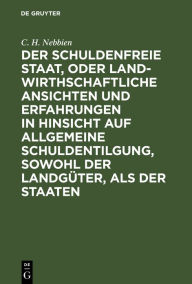 DE GRUYTER

C. H. Nebbien

DER SCHULDENFREIE STAAT, ODER LANDWIRTHSCHAFTLICHE ANSICHTEN UND ERFAHRUNGEN IN HINSICHT AUF ALLGEMEINE SCHULDENTILGUNG, SOWOHL DER LANDGÜTER, ALS DER STAATEN

DE
G